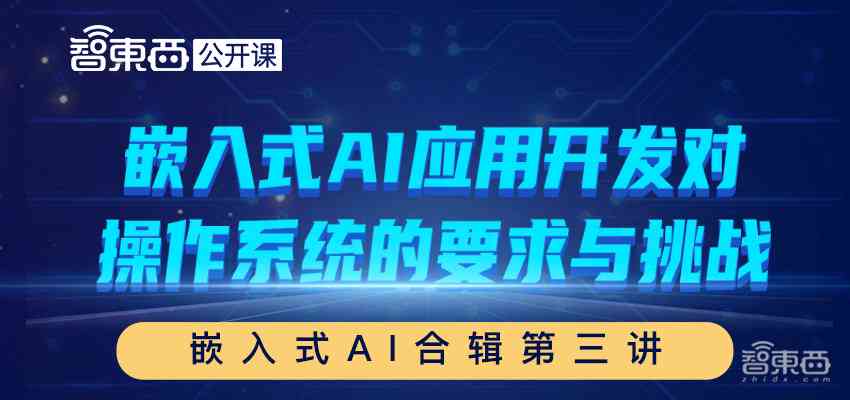 智東西 公开课

嵌入式AI应用开发对操作系统的要求与挑战

嵌入式AI合辑第三讲

智東西
zhidx.com